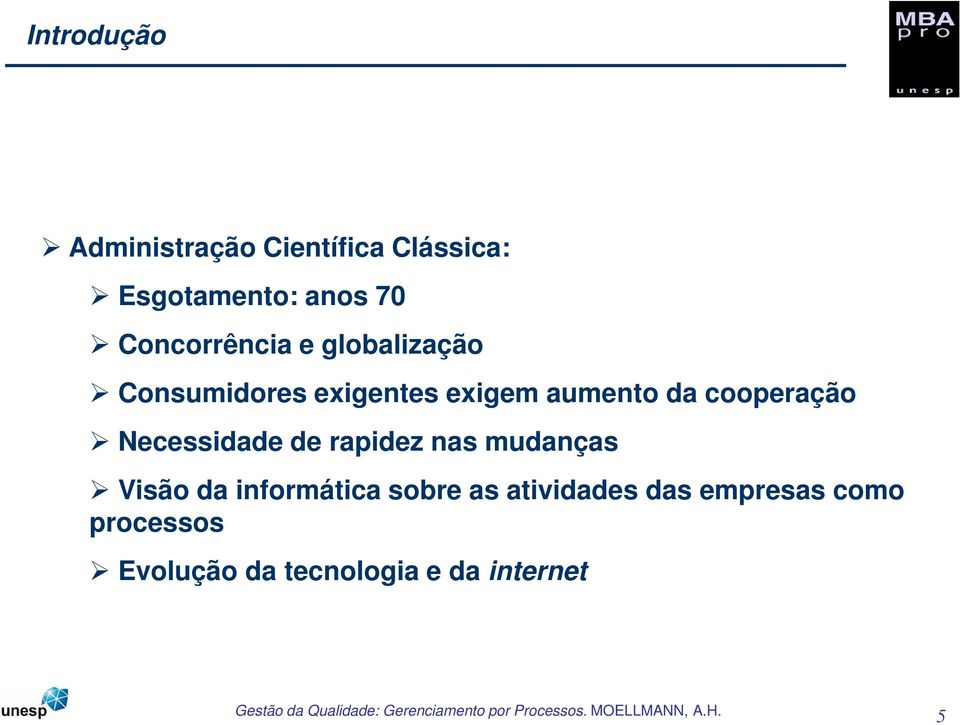 Introdução

MBA
pro
unesp

➢ Administração Científica Clássica:

➢ Esgotamento: anos 70

➢ Concorrência e globalização

➢ Consumidores exigentes exigem aumento da cooperação

➢ Necessidade de rapidez nas mudanças

➢ Visão da informática sobre as atividades das empresas como processos

➢ Evolução da tecnologia e da internet

unesp

Gestão da Qualidade: Gerenciamento por Processos. MOELLMANN, A.H.

5